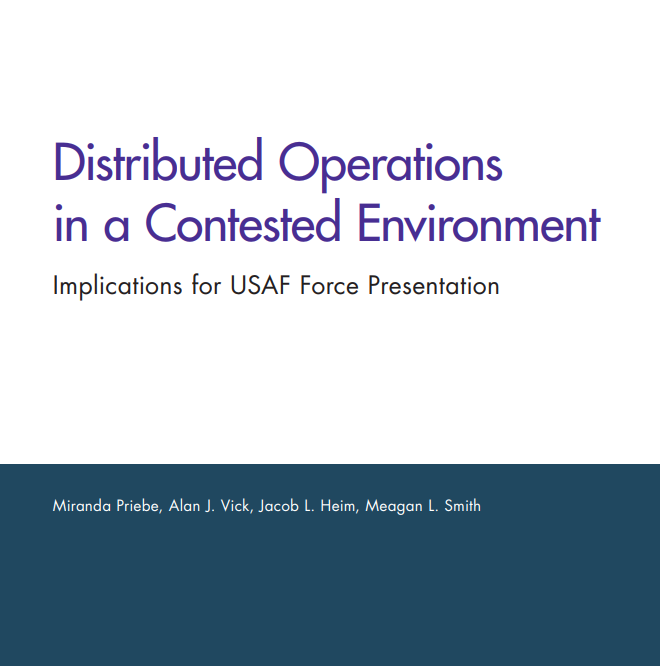 Distributed Operations in a Contested Environment

Implications for USAF Force Presentation

Miranda Priebe, Alan J. Vick, Jacob L. Heim, Meagan L. Smith